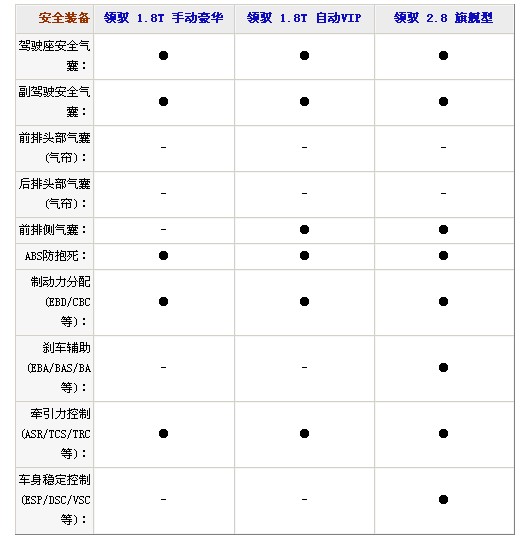 | 安全装备 | 领驭 1.8T 手动豪华 | 领驭 1.8T 自动VIP | 领驭 2.8 旗舰型 |
|---|---|---|---|
| 驾驶座安全气囊： | ● | ● | ● |
| 副驾驶安全气囊： | ● | ● | ● |
| 前排头部气囊(气帘)： | - | - | - |
| 后排头部气囊(气帘)： | - | - | - |
| 前排侧气囊： | - | ● | ● |
| ABS防抱死： | ● | ● | ● |
| 制动力分配(EBD/CBC等)： | ● | ● | ● |
| 刹车辅助(EBA/BAS/BA等)： | - | - | ● |
| 牵引力控制(ASR/TCS/TRC等)： | ● | ● | ● |
| 车身稳定控制(ESP/DSC/VSC等)： | - | - | ● |